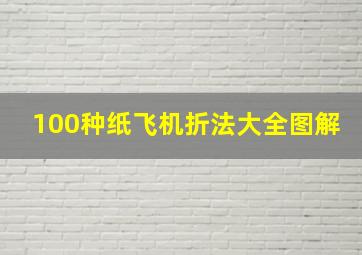 100种纸飞机折法大全图解